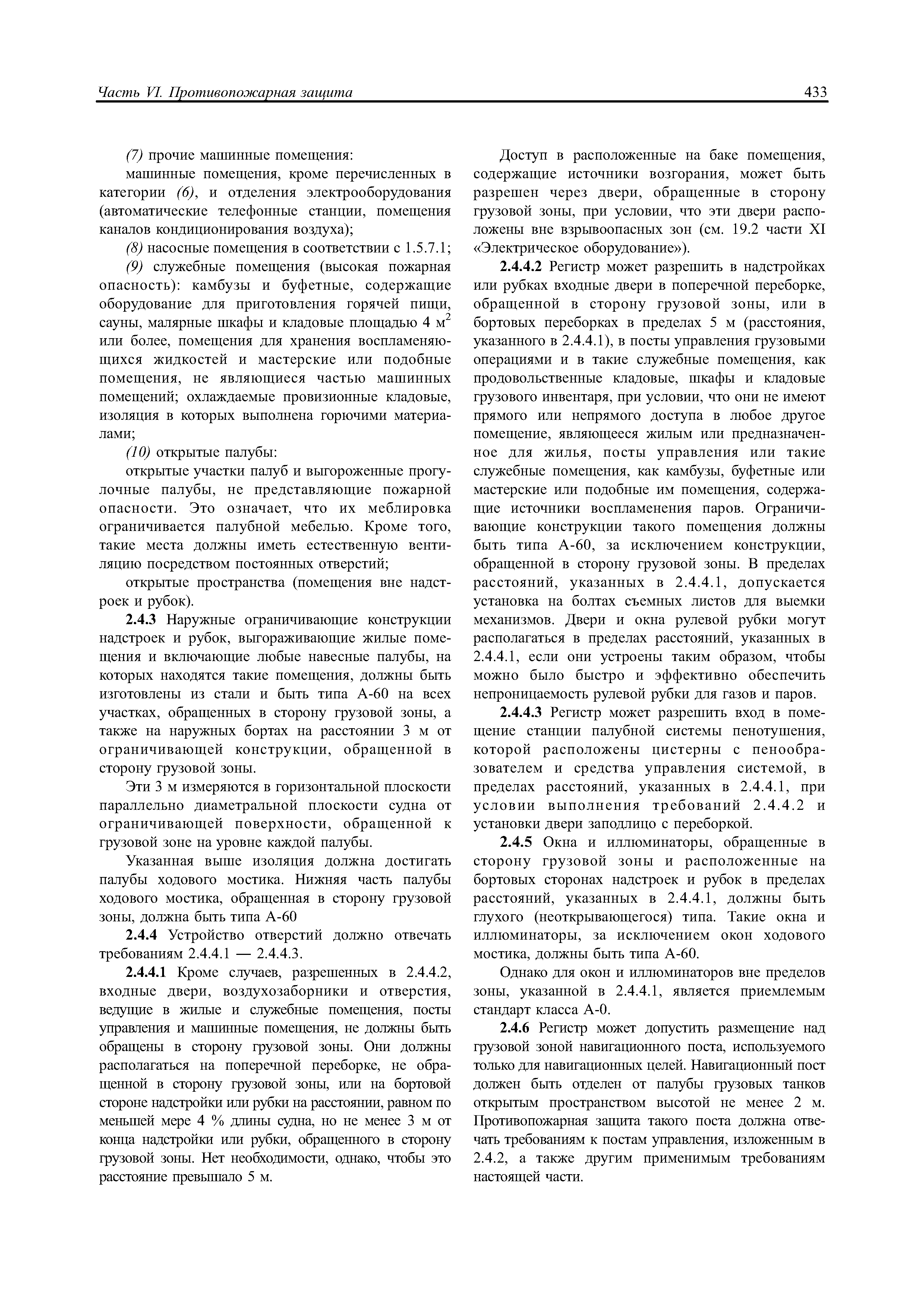 Часть VI. Противопожарная защита

433

(7) прочие машинные помещения:

машинные помещения, кроме перечисленных в категории (6), и отделения электрооборудования (автоматические телефонные станции, помещения каналов кондиционирования воздуха);

(8) насосные помещения в соответствии с 1.5.7.1;

(9) служебные помещения (высокая пожарная опасность): камбузы и буфетные, содержащие оборудование для приготовления горячей пищи, сауны, малярные шкафы и кладовые площадью 4 м$^2$ или более, помещения для хранения воспламеняющихся жидкостей и мастерские или подобные помещения, не являющиеся частью машинных помещений; охлаждаемые провизионные кладовые, изоляция в которых выполнена горючими материалами;

(10) открытые палубы:

открытые участки палуб и выгороженные прогулочные палубы, не представляющие пожарной опасности. Это означает, что их меблировка ограничивается палубной мебелью. Кроме того, такие места должны иметь естественную вентиляцию посредством постоянных отверстий;

открытые пространства (помещения вне надстроек и рубок).

2.4.3 Наружные ограничивающие конструкции надстроек и рубок, выгораживающие жилые помещения и включающие любые навесные палубы, на которых находятся такие помещения, должны быть изготовлены из стали и быть типа А-60 на всех участках, обращенных в сторону грузовой зоны, а также на наружных бортах на расстоянии 3 м от ограничивающей конструкции, обращенной в сторону грузовой зоны.

Эти 3 м измеряются в горизонтальной плоскости параллельно диаметральной плоскости судна от ограничивающей поверхности, обращенной к грузовой зоне на уровне каждой палубы.

Указанная выше изоляция должна достигать палубы ходового мостика. Нижняя часть палубы ходового мостика, обращенная в сторону грузовой зоны, должна быть типа А-60

2.4.4 Устройство отверстий должно отвечать требованиям 2.4.4.1 — 2.4.4.3.

2.4.4.1 Кроме случаев, разрешенных в 2.4.4.2, входные двери, воздухозаборники и отверстия, ведущие в жилые и служебные помещения, посты управления и машинные помещения, не должны быть обращены в сторону грузовой зоны. Они должны располагаться на поперечной переборке, не обращенной в сторону грузовой зоны, или на бортовой стороне надстройки или рубки на расстоянии, равном по меньшей мере 4 % длины судна, но не менее 3 м от конца надстройки или рубки, обращенного в сторону грузовой зоны. Нет необходимости, однако, чтобы это расстояние превышало 5 м.

Доступ в расположенные на баке помещения, содержащие источники возгорания, может быть разрешен через двери, обращенные в сторону грузовой зоны, при условии, что эти двери расположены вне взрывоопасных зон (см. 19.2 части XI «Электрическое оборудование»).

2.4.4.2 Регистр может разрешить в надстройках или рубках входные двери в поперечной переборке, обращенной в сторону грузовой зоны, или в бортовых переборках в пределах 5 м (расстояния, указанного в 2.4.4.1), в посты управления грузовыми операциями и в такие служебные помещения, как продовольственные кладовые, шкафы и кладовые грузового инвентаря, при условии, что они не имеют прямого или непрямого доступа в любое другое помещение, являющееся жилым или предназначенное для жилья, посты управления или такие служебные помещения, как камбузы, буфетные или мастерские или подобные им помещения, содержащие источники воспламенения паров. Ограничивающие конструкции такого помещения должны быть типа А-60, за исключением конструкции, обращенной в сторону грузовой зоны. В пределах расстояний, указанных в 2.4.4.1, допускается установка на болтах съемных листов для выемки механизмов. Двери и окна рулевой рубки могут располагаться в пределах расстояний, указанных в 2.4.4.1, если они устроены таким образом, чтобы можно было быстро и эффективно обеспечить непроницаемость рулевой рубки для газов и паров.

2.4.4.3 Регистр может разрешить вход в помещение станции палубной системы пенотушения, которой расположены цистерны с пенообразователем и средства управления системой, в пределах расстояний, указанных в 2.4.4.1, при условии выполнения требований 2.4.4.2 и установки двери заподлицо с переборкой.

2.4.5 Окна и иллюминаторы, обращенные в сторону грузовой зоны и расположенные на бортовых сторонах надстроек и рубок в пределах расстояний, указанных в 2.4.4.1, должны быть глухого (неоткрывающегося) типа. Такие окна и иллюминаторы, за исключением окон ходового мостика, должны быть типа А-60.

Однако для окон и иллюминаторов вне пределов зоны, указанной в 2.4.4.1, является приемлемым стандарт класса А-0.

2.4.6 Регистр может допустить размещение над грузовой зоной навигационного поста, используемого только для навигационных целей. Навигационный пост должен быть отделен от палубы грузовых танков открытым пространством высотой не менее 2 м. Противопожарная защита такого поста должна отвечать требованиям к постам управления, изложенным в 2.4.2, а также другим применимым требованиям настоящей части.